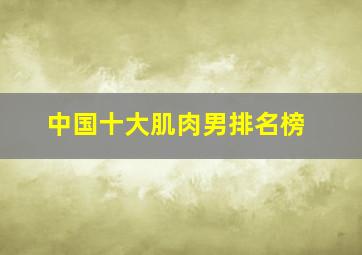 中国十大肌肉男排名榜